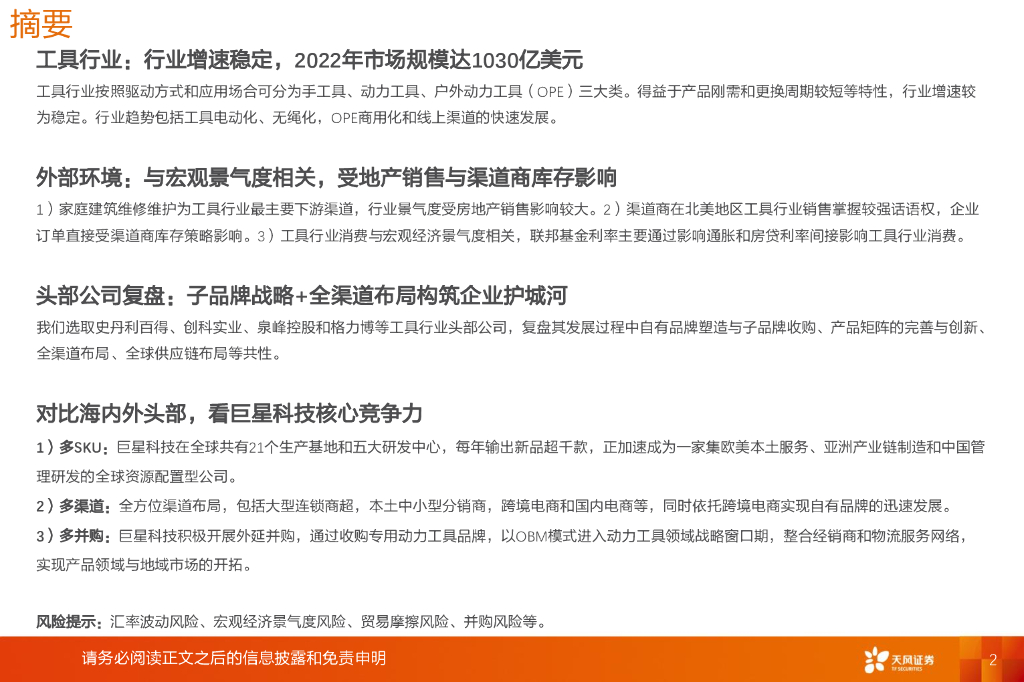 摘要

工具行业：行业增速稳定，2022年市场规模达1030亿美元

工具行业按照驱动方式和应用场合可分为手工具、动力工具、户外动力工具（OPE）三大类。得益于产品刚需和更换周期较短等特性，行业增速较为稳定。行业趋势包括工具电动化、无绳化，OPE商用化和线上渠道的快速发展。

外部环境：与宏观景气度相关，受地产销售与渠道商库存影响

1）家庭建筑维修维护为工具行业最主要下游渠道，行业景气度受房地产销售影响较大。2）渠道商在北美地区工具行业销售掌握较强话语权，企业订单直接受渠道商库存策略影响。3）工具行业消费与宏观经济景气度相关，联邦基金利率主要通过影响通胀和房贷利率间接影响工具行业消费。

头部公司复盘：子品牌战略+全渠道布局构筑企业护城河

我们选取史丹利百得、创科实业、泉峰控股和格力博等工具行业头部公司，复盘其发展过程中自有品牌塑造与子品牌收购、产品矩阵的完善与创新、全渠道布局、全球供应链布局等共性。

对比海内外头部，看巨星科技核心竞争力

1）多SKU：巨星科技在全球共有21个生产基地和五大研发中心，每年输出新品超千款，正加速成为一家集欧美本土服务、亚洲产业链制造和中国管理研发的全球资源配置型公司。

2）多渠道：全方位渠道布局，包括大型连锁商超，本土中小型分销商，跨境电商和国内电商等，同时依托跨境电商实现自有品牌的迅速发展。

3）多并购：巨星科技积极开展外延并购，通过收购专用动力工具品牌，以OBM模式进入动力工具领域战略窗口期，整合经销商和物流服务网络，实现产品领域与地域市场的开拓。

风险提示：汇率波动风险、宏观经济景气度风险、贸易摩擦风险、并购风险等。

请务必阅读正文之后的信息披露和免责申明

天风证券

2